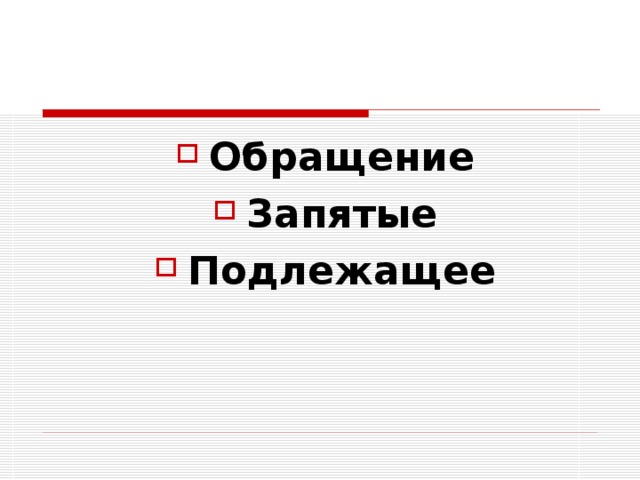 Обращение
Запятые
Подлежащее